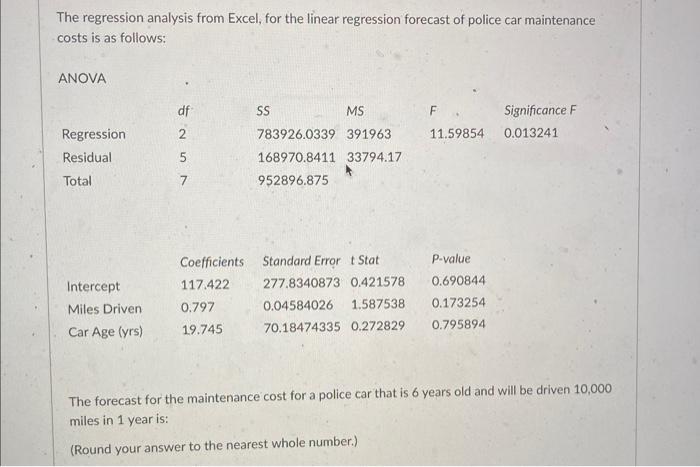 The regression analysis from Excel, for the linear regression forecast of police car maintenance costs is as follows:

ANOVA

| | df | SS | MS | F | Significance F |
|---|---|---|---|---|---|
| Regression | 2 | 783926.0339 | 391963 | 11.59854 | 0.013241 |
| Residual | 5 | 168970.8411 | 33794.17 | | |
| Total | 7 | 952896.875 | | | |

| | Coefficients | Standard Error | t Stat | P-value |
|---|---|---|---|---|
| Intercept | 117.422 | 277.8340873 | 0.421578 | 0.690844 |
| Miles Driven | 0.797 | 0.04584026 | 1.587538 | 0.173254 |
| Car Age (yrs) | 19.745 | 70.18474335 | 0.272829 | 0.795894 |

The forecast for the maintenance cost for a police car that is 6 years old and will be driven 10,000 miles in 1 year is:

(Round your answer to the nearest whole number.)